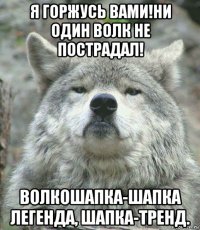 Я ГОРЖУСЬ ВАМИ!НИ ОДИН ВОЛК НЕ ПОСТРАДАЛ!

ВОЛКОШАПКА-ШАПКА ЛЕГЕНДА, ШАПКА-ТРЕНД.